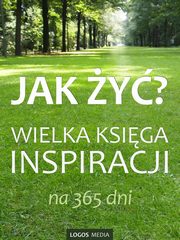 JAK ŻYĆ?

WIELKA KSIĘGA INSPIRACJI

na 365 dni

LOGOS MEDIA